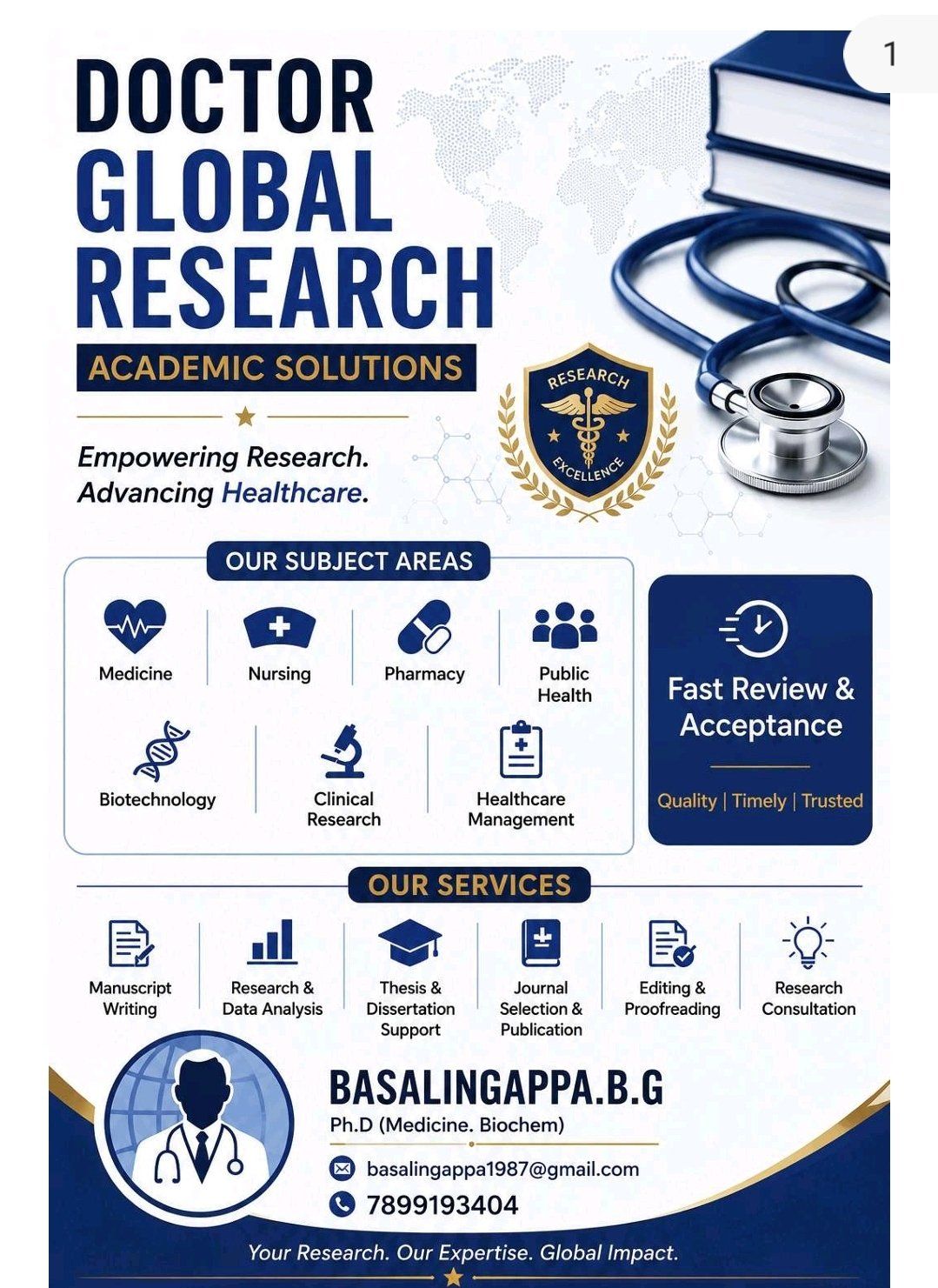 1

DOCTOR GLOBAL RESEARCH

ACADEMIC SOLUTIONS

Empowering Research. Advancing Healthcare.

RESEARCH EXCELLENCE

OUR SUBJECT AREAS

Medicine

Nursing

Pharmacy

Public Health

Biotechnology

Clinical Research

Healthcare Management

Fast Review & Acceptance

Quality | Timely | Trusted

OUR SERVICES

Manuscript Writing

Research & Data Analysis

Thesis & Dissertation Support

Journal Selection & Publication

Editing & Proofreading

Research Consultation

BASALINGAPPA.B.G

Ph.D (Medicine. Biochem)

basalingappa1987@gmail.com

7899193404

Your Research. Our Expertise. Global Impact.